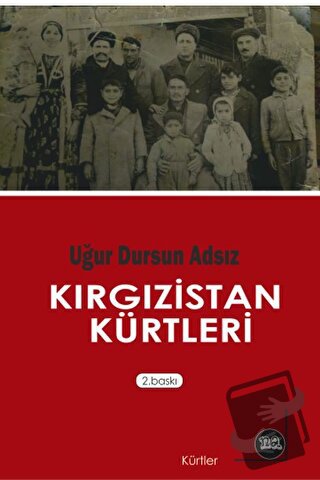 Uğur Dursun Adsız

KIRGIZİSTAN KÜRTLERİ

2.baskı

Kürtler

na